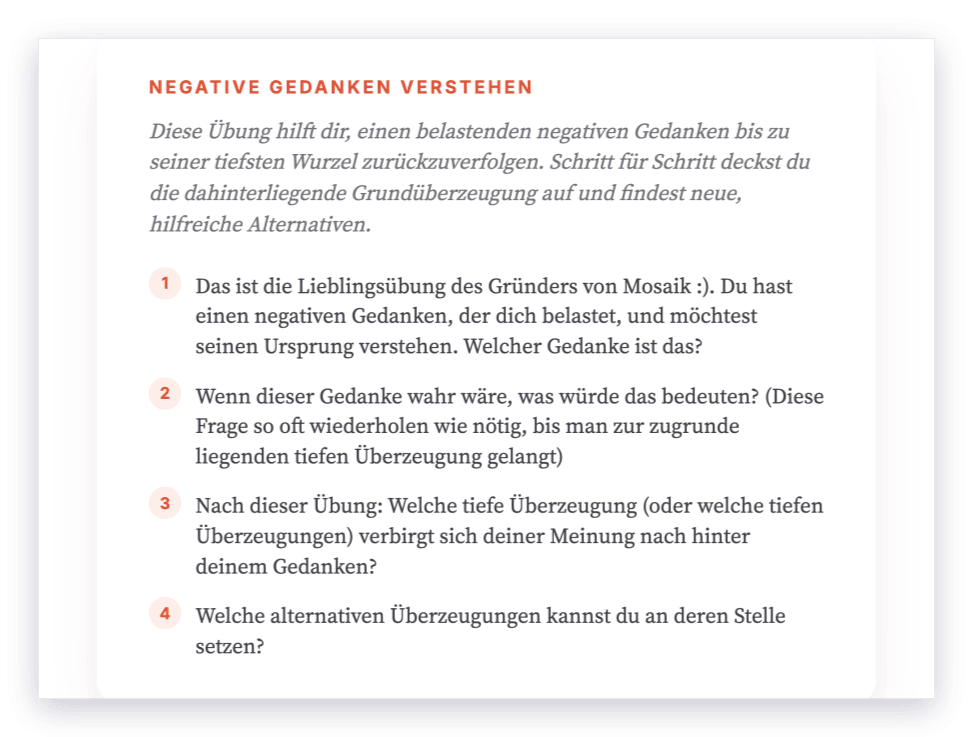 NEGATIVE GEDANKEN VERSTEHEN

Diese Übung hilft dir, einen belastenden negativen Gedanken bis zu seiner tiefsten Wurzel zurückzuverfolgen. Schritt für Schritt deckst du die dahinterliegende Grundüberzeugung auf und findest neue, hilfreiche Alternativen.

1 Das ist die Lieblingsübung des Gründers von Mosaik :). Du hast einen negativen Gedanken, der dich belastet, und möchtest seinen Ursprung verstehen. Welcher Gedanke ist das?

2 Wenn dieser Gedanke wahr wäre, was würde das bedeuten? (Diese Frage so oft wiederholen wie nötig, bis man zur zugrunde liegenden tiefen Überzeugung gelangt)

3 Nach dieser Übung: Welche tiefe Überzeugung (oder welche tiefen Überzeugungen) verbirgt sich deiner Meinung nach hinter deinem Gedanken?

4 Welche alternativen Überzeugungen kannst du an deren Stelle setzen?